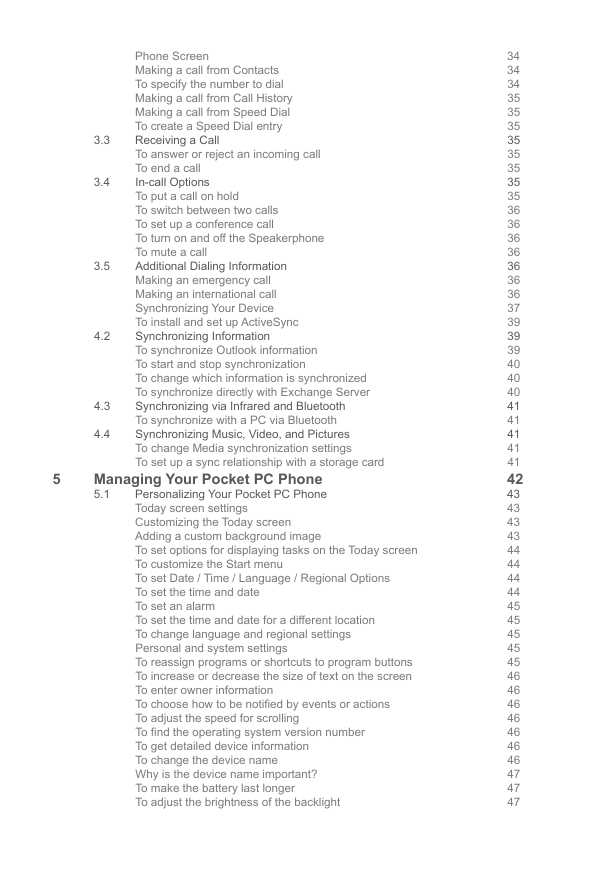 Phone Screen 34
Making a call from Contacts 34
To specify the number to dial 34
Making a call from Call History 35
Making a call from Speed Dial 35
To create a Speed Dial entry 35
3.3 Receiving a Call 35
To answer or reject an incoming call 35
To end a call 35
3.4 In-call Options 35
To put a call on hold 35
To switch between two calls 36
To set up a conference call 36
To turn on and off the Speakerphone 36
To mute a call 36
3.5 Additional Dialing Information 36
Making an emergency call 36
Making an international call 36
Synchronizing Your Device 37
To install and set up ActiveSync 39
4.2 Synchronizing Information 39
To synchronize Outlook information 39
To start and stop synchronization 40
To change which information is synchronized 40
To synchronize directly with Exchange Server 40
4.3 Synchronizing via Infrared and Bluetooth 41
To synchronize with a PC via Bluetooth 41
4.4 Synchronizing Music, Video, and Pictures 41
To change Media synchronization settings 41
To set up a sync relationship with a storage card 41

5 Managing Your Pocket PC Phone 42
5.1 Personalizing Your Pocket PC Phone 43
Today screen settings 43
Customizing the Today screen 43
Adding a custom background image 43
To set options for displaying tasks on the Today screen 44
To customize the Start menu 44
To set Date / Time / Language / Regional Options 44
To set the time and date 44
To set an alarm 45
To set the time and date for a different location 45
To change language and regional settings 45
Personal and system settings 45
To reassign programs or shortcuts to program buttons 45
To increase or decrease the size of text on the screen 46
To enter owner information 46
To choose how to be notified by events or actions 46
To adjust the speed for scrolling 46
To find the operating system version number 46
To get detailed device information 46
To change the device name 46
Why is the device name important? 47
To make the battery last longer 47
To adjust the brightness of the backlight 47